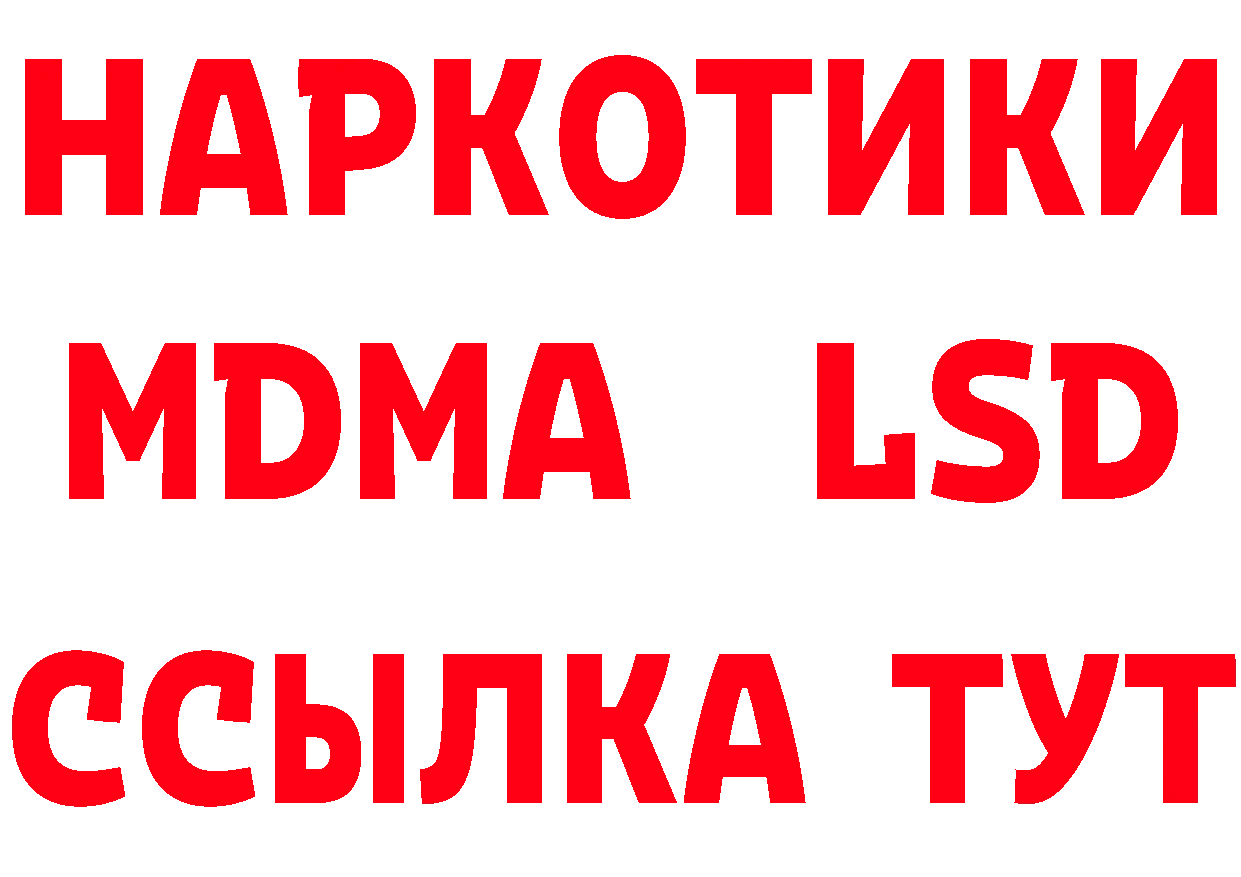 НАРКОТИКИ
MDMA LSD
ССЫЛКА ТУТ